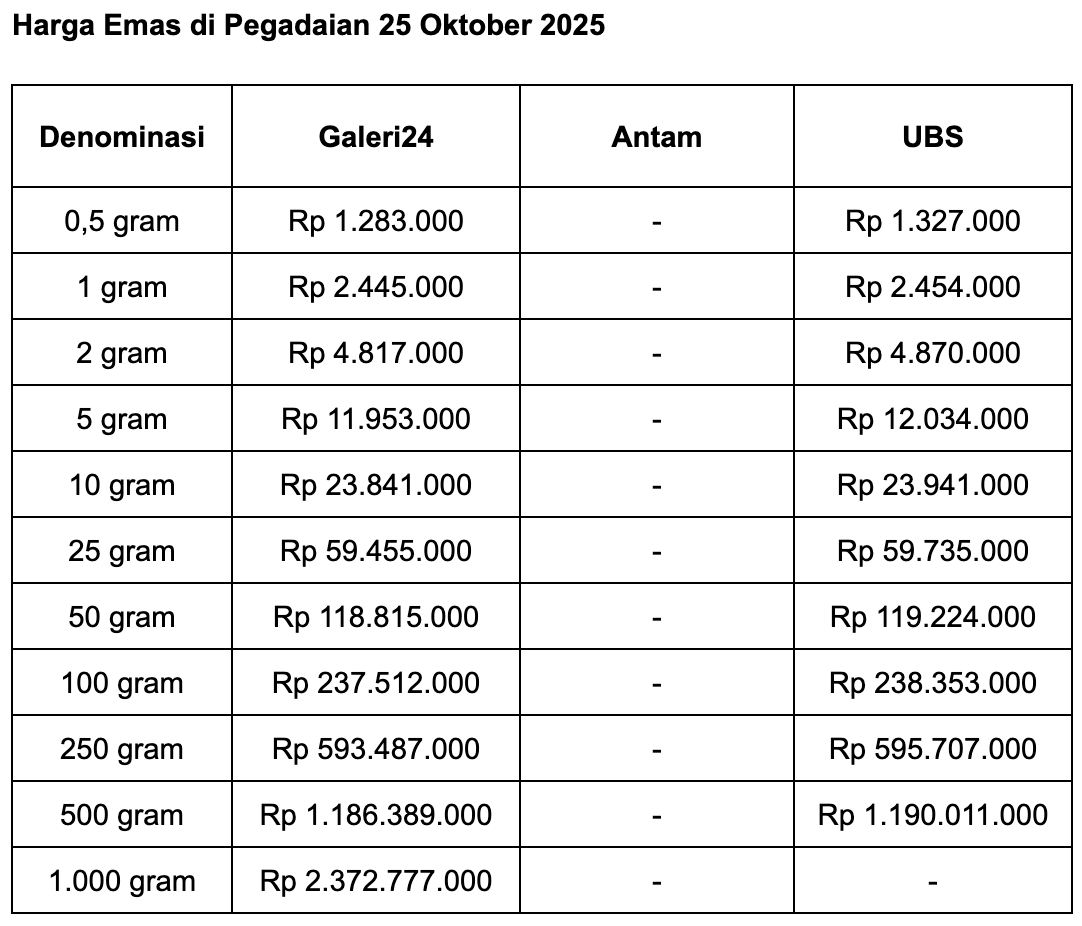 Harga Emas di Pegadaian 25 Oktober 2025

| Denominasi | Galeri24 | Antam | UBS |
|---|---|---|---|
| 0,5 gram | Rp 1.283.000 | - | Rp 1.327.000 |
| 1 gram | Rp 2.445.000 | - | Rp 2.454.000 |
| 2 gram | Rp 4.817.000 | - | Rp 4.870.000 |
| 5 gram | Rp 11.953.000 | - | Rp 12.034.000 |
| 10 gram | Rp 23.841.000 | - | Rp 23.941.000 |
| 25 gram | Rp 59.455.000 | - | Rp 59.735.000 |
| 50 gram | Rp 118.815.000 | - | Rp 119.224.000 |
| 100 gram | Rp 237.512.000 | - | Rp 238.353.000 |
| 250 gram | Rp 593.487.000 | - | Rp 595.707.000 |
| 500 gram | Rp 1.186.389.000 | - | Rp 1.190.011.000 |
| 1.000 gram | Rp 2.372.777.000 | - | - |